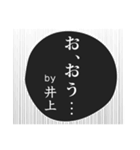 お、おう…

by
井上